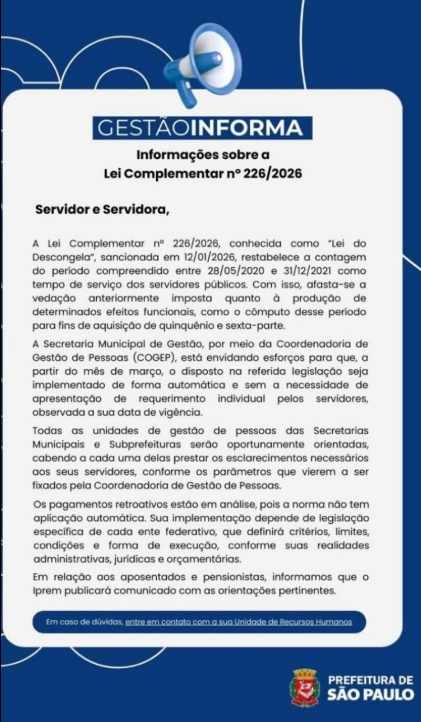 GESTÃOINFORMA

Informações sobre a Lei Complementar nº 226/2026

Servidor e Servidora,

A Lei Complementar nº 226/2026, conhecida como "Lei do Descongela", sancionada em 12/01/2026, restabelece a contagem do período compreendido entre 28/05/2020 e 31/12/2021 como tempo de serviço dos servidores públicos. Com isso, afasta-se a vedação anteriormente imposta quanto à produção de determinados efeitos funcionais, como o cômputo desse período para fins de aquisição de quinquênio e sexta-parte.

A Secretaria Municipal de Gestão, por meio da Coordenadoria de Gestão de Pessoas (COGEP), está envidando esforços para que, a partir do mês de março, o disposto na referida legislação seja implementado de forma automática e sem a necessidade de apresentação de requerimento individual pelos servidores, observada a sua data de vigência.

Todas as unidades de gestão de pessoas das Secretarias Municipais e Subprefeituras serão oportunamente orientadas, cabendo a cada uma delas prestar os esclarecimentos necessários aos seus servidores, conforme os parâmetros que vierem a ser fixados pela Coordenadoria de Gestão de Pessoas.

Os pagamentos retroativos estão em análise, pois a norma não tem aplicação automática. Sua implementação depende de legislação específica de cada ente federativo, que definirá critérios, limites, condições e forma de execução, conforme suas realidades administrativas, jurídicas e orçamentárias.

Em relação aos aposentados e pensionistas, informamos que o Iprem publicará comunicado com as orientações pertinentes.

Em caso de dúvidas, entre em contato com a sua Unidade de Recursos Humanos

PREFEITURA DE SÃO PAULO